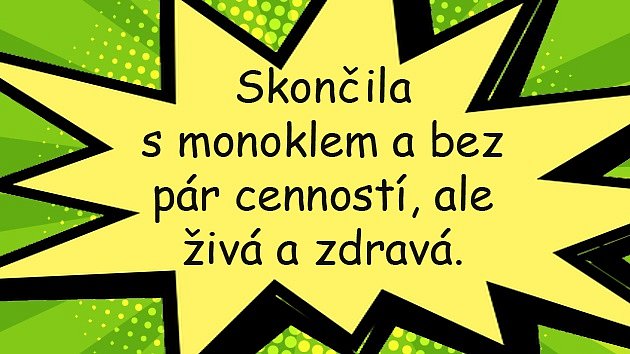 Skončila s monoklem a bez pár cenností, ale živá a zdravá.